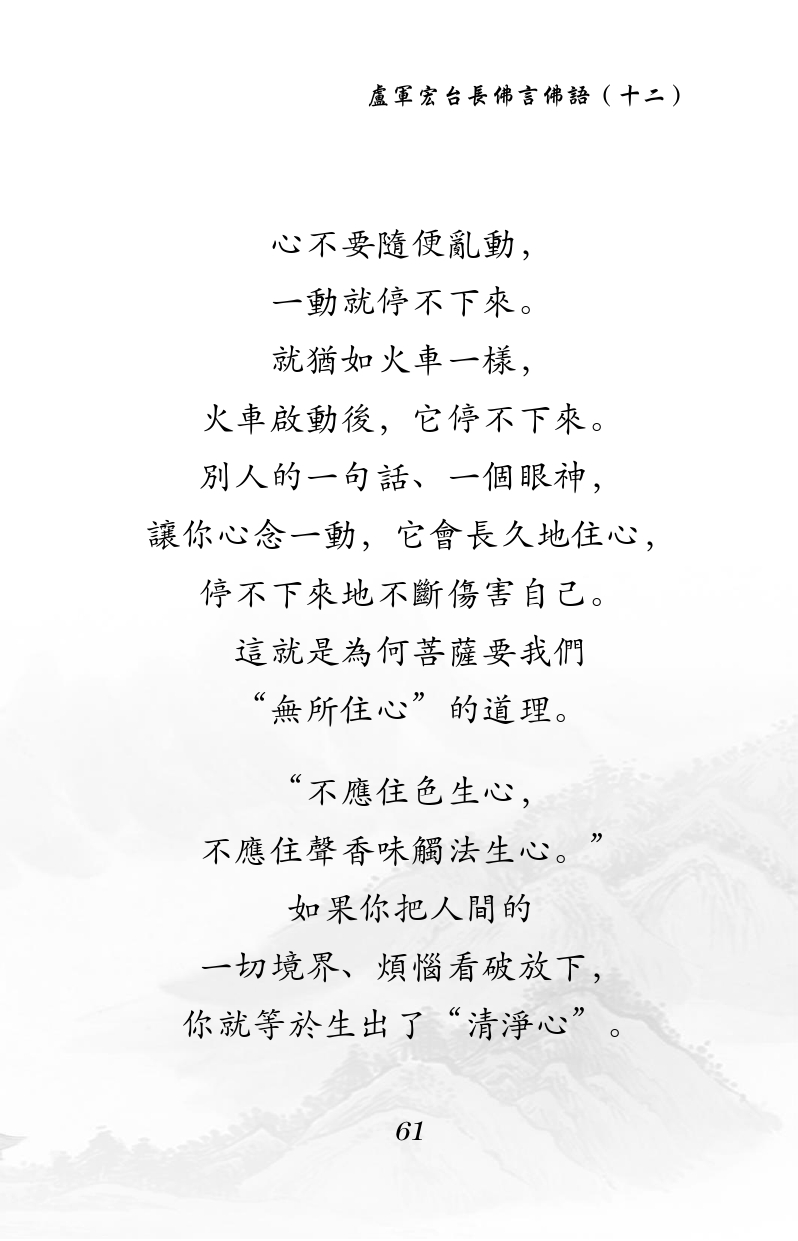 盧軍宏台長佛言佛語（十二）

心不要隨便亂動，
一動就停不下來。
就猶如火車一樣，
火車啟動後，它停不下來。
別人的一句話、一個眼神，
讓你心念一動，它會長久地住心，
停不下來地不斷傷害自己。
這就是為何菩薩要我們
“無所住心”的道理。

“不應住色生心，
不應住聲香味觸法生心。”
如果你把人間的
一切境界、煩惱看破放下，
你就等於生出了“清淨心”。

61